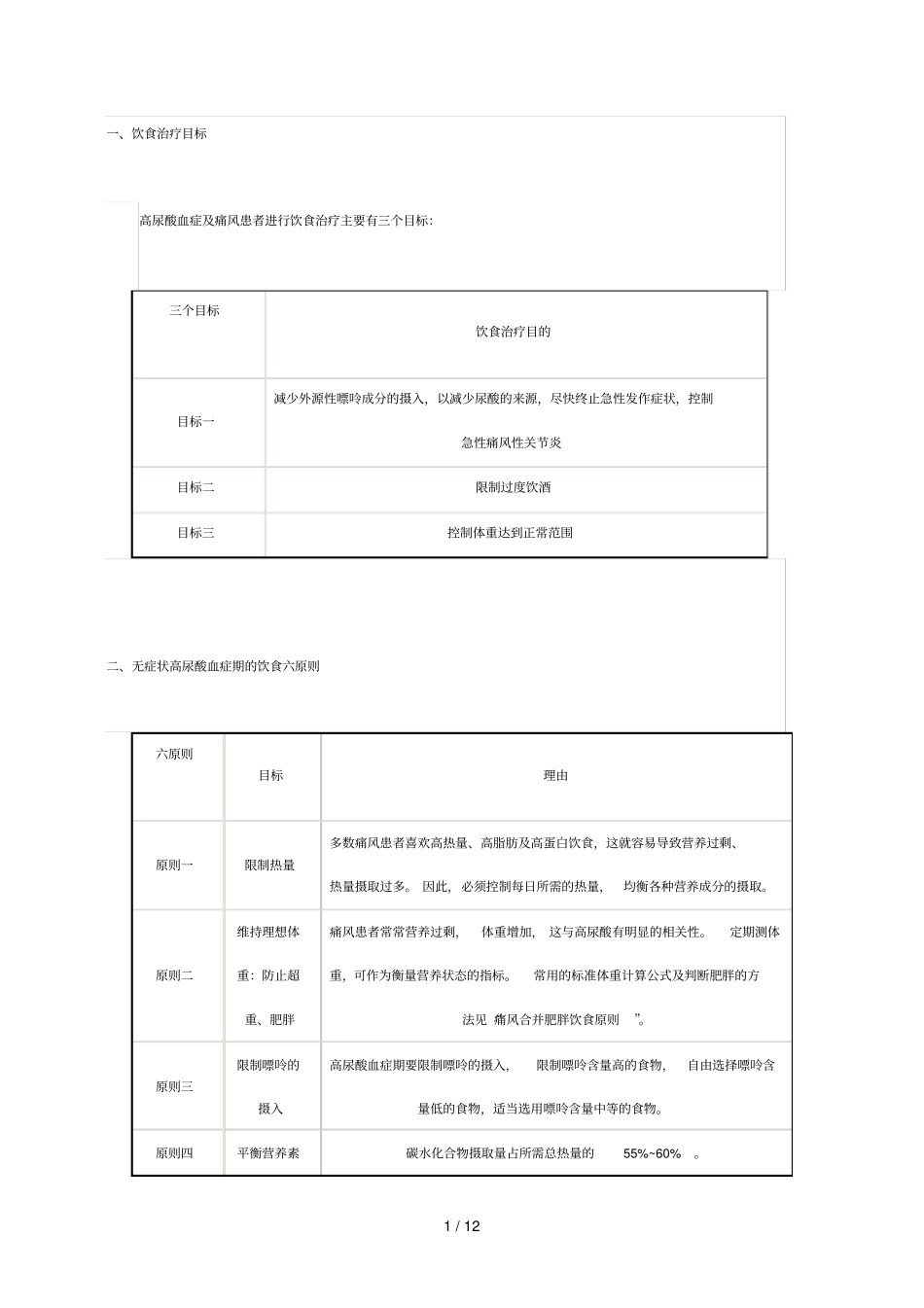 一、饮食治疗目标

高尿酸血症及痛风患者进行饮食治疗主要有三个目标:

| 三个目标 | 饮食治疗目的 |
|---|---|
| 目标一 | 减少外源性嘌呤成分的摄入，以减少尿酸的来源，尽快终止急性发作症状，控制急性痛风性关节炎 |
| 目标二 | 限制过度饮酒 |
| 目标三 | 控制体重达到正常范围 |

二、无症状高尿酸血症期的饮食六原则

| 六原则 | 目标 | 理由 |
|---|---|---|
| 原则一 | 限制热量 | 多数痛风患者喜欢高热量、高脂肪及高蛋白饮食，这就容易导致营养过剩、热量摄取过多。 因此，必须控制每日所需的热量， 均衡各种营养成分的摄取。 |
| 原则二 | 维持理想体重：防止超重、肥胖 | 痛风患者常常营养过剩， 体重增加， 这与高尿酸有明显的相关性。 定期测体重，可作为衡量营养状态的指标。 常用的标准体重计算公式及判断肥胖的方法见 痛风合并肥胖饮食原则 ”。 |
| 原则三 | 限制嘌呤的摄入 | 高尿酸血症期要限制嘌呤的摄入， 限制嘌呤含量高的食物， 自由选择嘌呤含量低的食物，适当选用嘌呤含量中等的食物。 |
| 原则四 | 平衡营养素 | 碳水化合物摄取量占所需总热量的 55%~60% 。 |

1 / 12